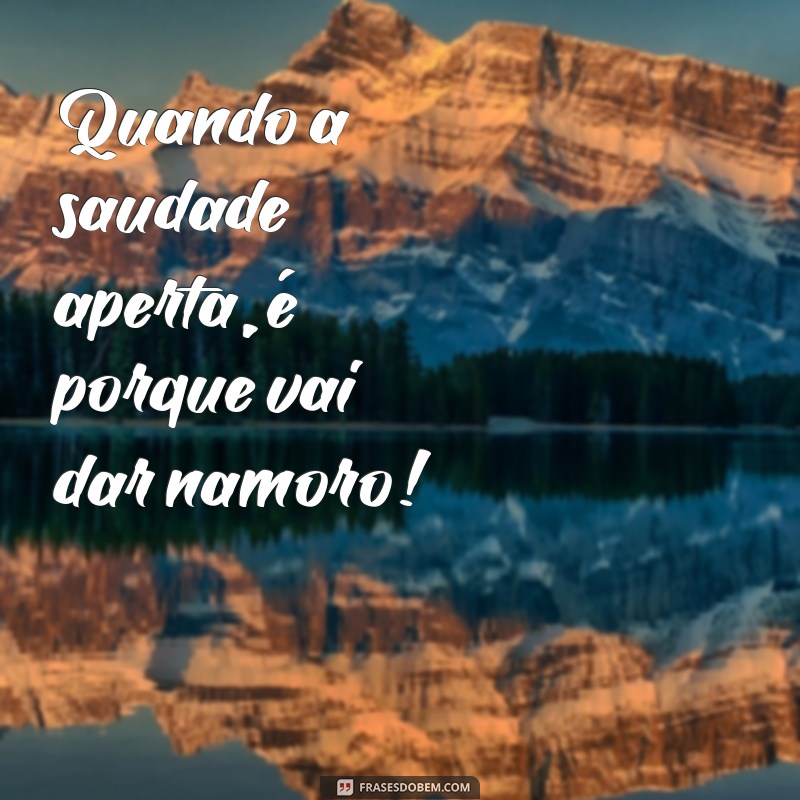 Quando a saudade aperta, é porque vai dar namoro!

FRASESDOBEM.COM